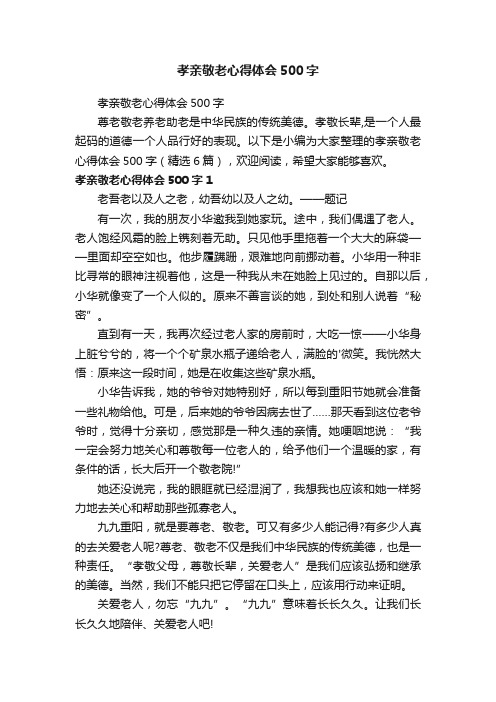 孝亲敬老心得体会500字

孝亲敬老心得体会500字

尊老敬老养老助老是中华民族的传统美德。孝敬长辈,是一个人最起码的道德一个人品行好的表现。以下是小编为大家整理的孝亲敬老心得体会500字（精选6篇），欢迎阅读，希望大家能够喜欢。

孝亲敬老心得体会500字1

老吾老以及人之老，幼吾幼以及人之幼。——题记

有一次，我的朋友小华邀我到她家玩。途中，我们偶遇了老人。老人饱经风霜的脸上镌刻着无助。只见他手里拖着一个大大的麻袋——里面却空空如也。他步履蹒跚，艰难地向前挪动着。小华用一种非比寻常的眼神注视着他，这是一种我从未在她脸上见过的。自那以后，小华就像变了一个人似的。原来不善言谈的她，到处和别人说着“秘密”。

直到有一天，我再次经过老人家的房前时，大吃一惊——小华身上脏兮兮的，将一个个矿泉水瓶子递给老人，满脸的'微笑。我恍然大悟：原来这一段时间，她是在收集这些矿泉水瓶。

小华告诉我，她的爷爷对她特别好，所以每到重阳节她就会准备一些礼物给他。可是，后来她的爷爷因病去世了……那天看到这位老爷爷时，觉得十分亲切，感觉那是一种久违的亲情。她哽咽地说：“我一定会努力地关心和尊敬每一位老人的，给予他们一个温暖的家，有条件的话，长大后开一个敬老院!”

她还没说完，我的眼眶就已经湿润了，我想我也应该和她一样努力地去关心和帮助那些孤寡老人。

九九重阳，就是要尊老、敬老。可又有多少人能记得?有多少人真的去关爱老人呢?尊老、敬老不仅是我们中华民族的传统美德，也是一种责任。“孝敬父母，尊敬长辈，关爱老人”是我们应该弘扬和继承的美德。当然，我们不能只把它停留在口头上，应该用行动来证明。

关爱老人，勿忘“九九”。“九九”意味着长长久久。让我们长长久久地陪伴、关爱老人吧!